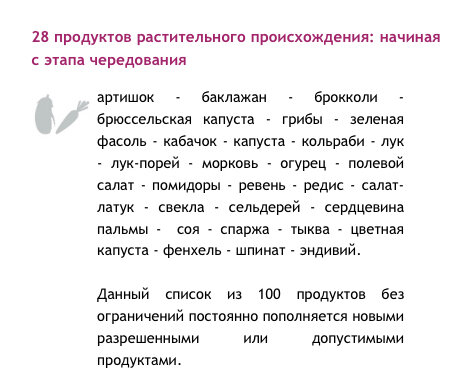 28 продуктов растительного происхождения: начиная с этапа чередования

артишок - баклажан - брокколи - брюссельская капуста - грибы - зеленая фасоль - кабачок - капуста - кольраби - лук - лук-порей - морковь - огурец - полевой салат - помидоры - ревень - редис - салат-латук - свекла - сельдерей - сердцевина пальмы - соя - спаржа - тыква - цветная капуста - фенхель - шпинат - эндивий.

Данный список из 100 продуктов без ограничений постоянно пополняется новыми разрешенными или допустимыми продуктами.